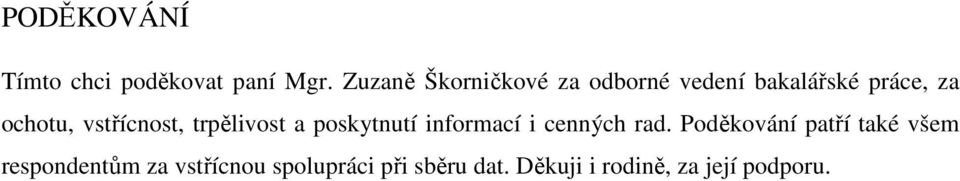 PODĚKOVÁNÍ

Tímto chci poděkovat paní Mgr. Zuzaně Škorničkové za odborné vedení bakalářské práce, za ochotu, vstřícnost, trpělivost a poskytnutí informací i cenných rad. Poděkování patří také všem respondentům za vstřícnou spolupráci při sběru dat. Děkuji i rodině, za její podporu.